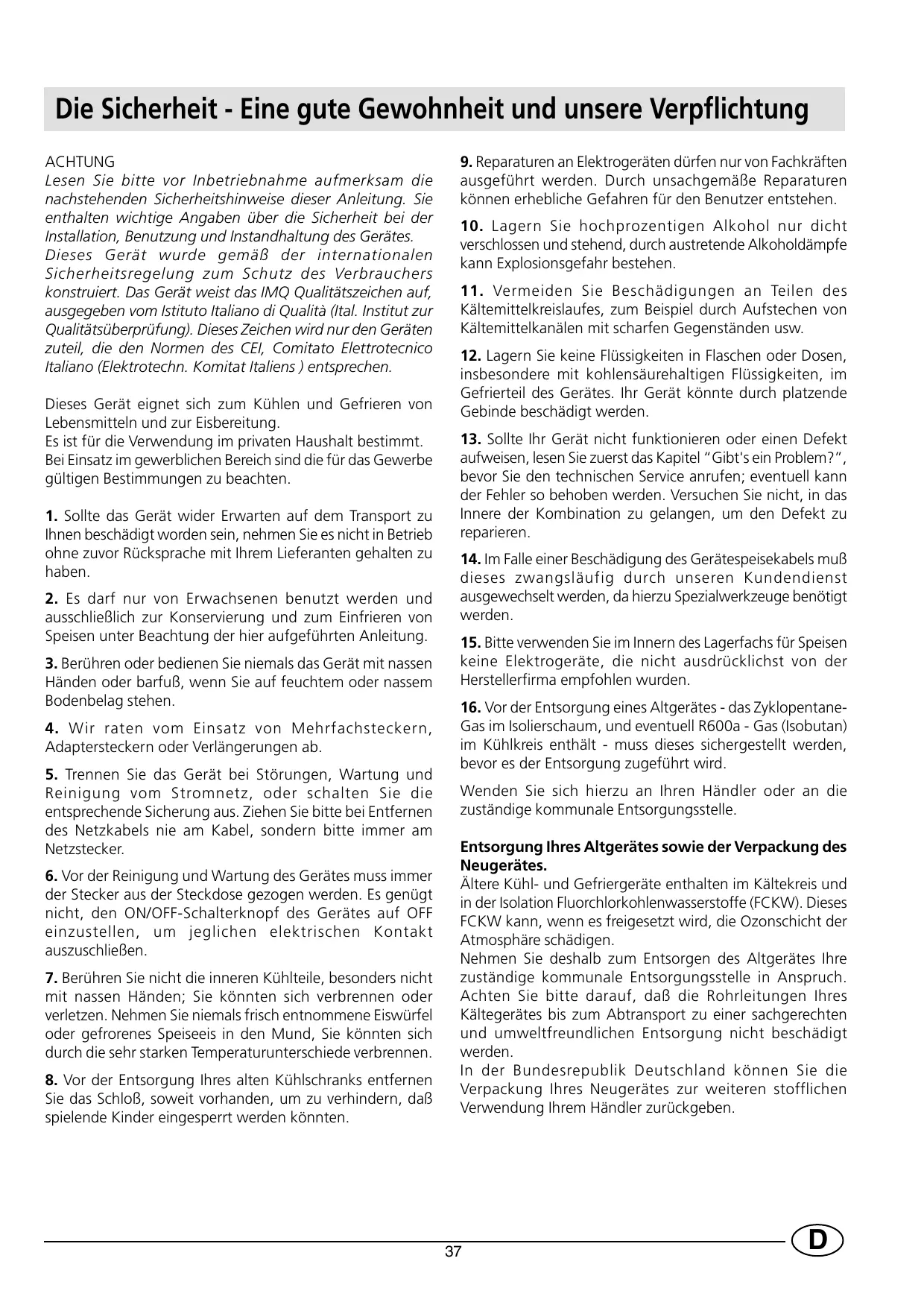 Die Sicherheit - Eine gute Gewohnheit und unsere Verpflichtung

ACHTUNG
Lesen Sie bitte vor Inbetriebnahme aufmerksam die nachstehenden Sicherheitshinweise dieser Anleitung. Sie enthalten wichtige Angaben über die Sicherheit bei der Installation, Benutzung und Instandhaltung des Gerätes.
Dieses Gerät wurde gemäß der internationalen Sicherheitsregelung zum Schutz des Verbrauchers konstruiert. Das Gerät weist das IMQ Qualitätszeichen auf, ausgegeben vom Istituto Italiano di Qualità (Ital. Institut zur Qualitätsüberprüfung). Dieses Zeichen wird nur den Geräten zuteil, die den Normen des CEI, Comitato Elettrotecnico Italiano (Elektrotechn. Komitat Italiens ) entsprechen.

Dieses Gerät eignet sich zum Kühlen und Gefrieren von Lebensmitteln und zur Eisbereitung.
Es ist für die Verwendung im privaten Haushalt bestimmt.
Bei Einsatz im gewerblichen Bereich sind die für das Gewerbe gültigen Bestimmungen zu beachten.

1. Sollte das Gerät wider Erwarten auf dem Transport zu Ihnen beschädigt worden sein, nehmen Sie es nicht in Betrieb ohne zuvor Rücksprache mit Ihrem Lieferanten gehalten zu haben.

2. Es darf nur von Erwachsenen benutzt werden und ausschließlich zur Konservierung und zum Einfrieren von Speisen unter Beachtung der hier aufgeführten Anleitung.

3. Berühren oder bedienen Sie niemals das Gerät mit nassen Händen oder barfuß, wenn Sie auf feuchtem oder nassem Bodenbelag stehen.

4. Wir raten vom Einsatz von Mehrfachsteckern, Adaptersteckern oder Verlängerungen ab.

5. Trennen Sie das Gerät bei Störungen, Wartung und Reinigung vom Stromnetz, oder schalten Sie die entsprechende Sicherung aus. Ziehen Sie bitte bei Entfernen des Netzkabels nie am Kabel, sondern bitte immer am Netzstecker.

6. Vor der Reinigung und Wartung des Gerätes muss immer der Stecker aus der Steckdose gezogen werden. Es genügt nicht, den ON/OFF-Schalterknopf des Gerätes auf OFF einzustellen, um jeglichen elektrischen Kontakt auszuschließen.

7. Berühren Sie nicht die inneren Kühlteile, besonders nicht mit nassen Händen; Sie könnten sich verbrennen oder verletzen. Nehmen Sie niemals frisch entnommene Eiswürfel oder gefrorenes Speiseeis in den Mund, Sie könnten sich durch die sehr starken Temperaturunterschiede verbrennen.

8. Vor der Entsorgung Ihres alten Kühlschranks entfernen Sie das Schloß, soweit vorhanden, um zu verhindern, daß spielende Kinder eingesperrt werden könnten.

9. Reparaturen an Elektrogeräten dürfen nur von Fachkräften ausgeführt werden. Durch unsachgemäße Reparaturen können erhebliche Gefahren für den Benutzer entstehen.

10. Lagern Sie hochprozentigen Alkohol nur dicht verschlossen und stehend, durch austretende Alkoholdämpfe kann Explosionsgefahr bestehen.

11. Vermeiden Sie Beschädigungen an Teilen des Kältemittelkreislaufes, zum Beispiel durch Aufstechen von Kältemittelkanälen mit scharfen Gegenständen usw.

12. Lagern Sie keine Flüssigkeiten in Flaschen oder Dosen, insbesondere mit kohlensäurehaltigen Flüssigkeiten, im Gefrierteil des Gerätes. Ihr Gerät könnte durch platzende Gebinde beschädigt werden.

13. Sollte Ihr Gerät nicht funktionieren oder einen Defekt aufweisen, lesen Sie zuerst das Kapitel “Gibt's ein Problem?”, bevor Sie den technischen Service anrufen; eventuell kann der Fehler so behoben werden. Versuchen Sie nicht, in das Innere der Kombination zu gelangen, um den Defekt zu reparieren.

14. Im Falle einer Beschädigung des Gerätespeisekabels muß dieses zwangsläufig durch unseren Kundendienst ausgewechselt werden, da hierzu Spezialwerkzeuge benötigt werden.

15. Bitte verwenden Sie im Innern des Lagerfachs für Speisen keine Elektrogeräte, die nicht ausdrücklichst von der Herstellerfirma empfohlen wurden.

16. Vor der Entsorgung eines Altgerätes - das Zyklopentane-Gas im Isolierschaum, und eventuell R600a - Gas (Isobutan) im Kühlkreis enthält - muss dieses sichergestellt werden, bevor es der Entsorgung zugeführt wird.

Wenden Sie sich hierzu an Ihren Händler oder an die zuständige kommunale Entsorgungsstelle.

Entsorgung Ihres Altgerätes sowie der Verpackung des Neugerätes.
Ältere Kühl- und Gefriergeräte enthalten im Kältekreis und in der Isolation Fluorchlorkohlenwasserstoffe (FCKW). Dieses FCKW kann, wenn es freigesetzt wird, die Ozonschicht der Atmosphäre schädigen.
Nehmen Sie deshalb zum Entsorgen des Altgerätes Ihre zuständige kommunale Entsorgungsstelle in Anspruch. Achten Sie bitte darauf, daß die Rohrleitungen Ihres Kältegerätes bis zum Abtransport zu einer sachgerechten und umweltfreundlichen Entsorgung nicht beschädigt werden.
In der Bundesrepublik Deutschland können Sie die Verpackung Ihres Neugerätes zur weiteren stofflichen Verwendung Ihrem Händler zurückgeben.

37

D